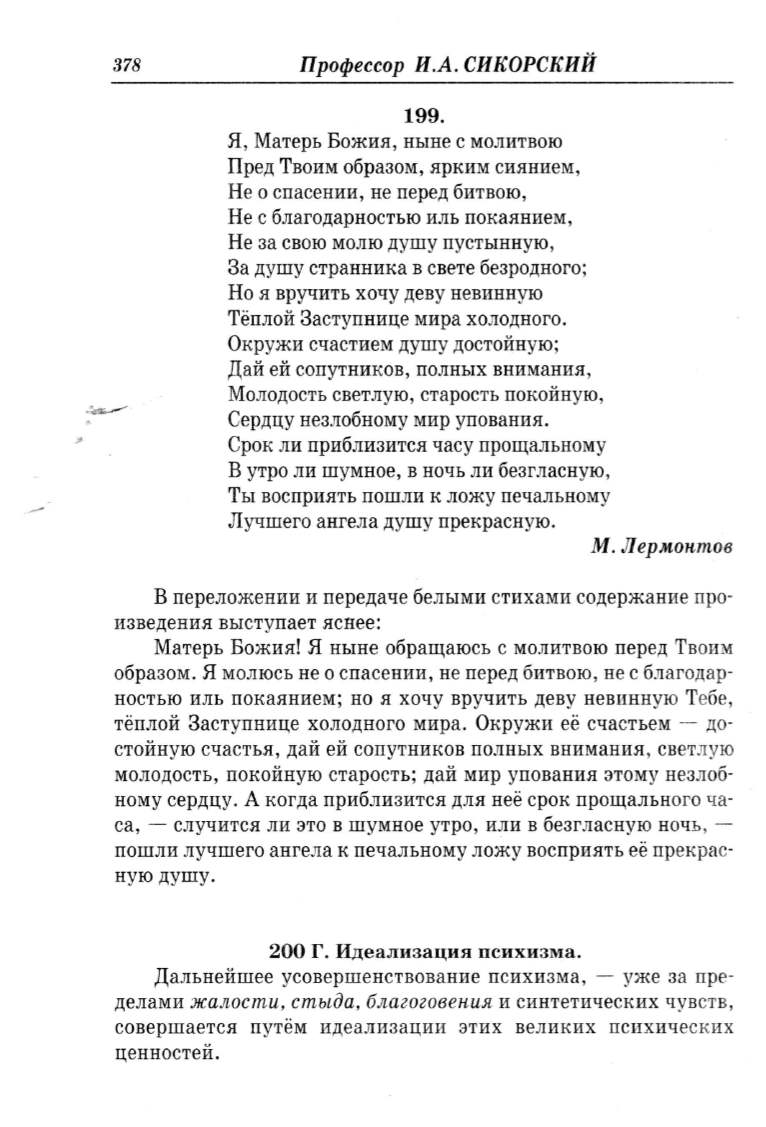 378 Профессор И.А. СИКОРСКИЙ

199.

Я, Матерь Божия, ныне с молитвою
Пред Твоим образом, ярким сиянием,
Не о спасении, не перед битвою,
Не с благодарностью иль покаянием,
Не за свою молю душу пустынную,
За душу странника в свете безродного;
Но я вручить хочу деву невинную
Тёплой Заступнице мира холодного.
Окружи счастием душу достойную;
Дай ей сопутников, полных внимания,
Молодость светлую, старость покойную,
Сердцу незлобному мир упования.
Срок ли приблизится часу прощальному
В утро ли шумное, в ночь ли безгласную,
Ты восприять пошли к ложу печальному
Лучшего ангела душу прекрасную.

М. Лермонтов

В переложении и передаче белыми стихами содержание произведения выступает яснее:

Матерь Божия! Я ныне обращаюсь с молитвою перед Твоим образом. Я молюсь не о спасении, не перед битвою, не с благодарностью иль покаянием; но я хочу вручить деву невинную Тебе, тёплой Заступнице холодного мира. Окружи её счастьем — достойную счастья, дай ей сопутников полных внимания, светлую молодость, покойную старость; дай мир упования этому незлобному сердцу. А когда приблизится для неё срок прощального часа, — случится ли это в шумное утро, или в безгласную ночь, — пошли лучшего ангела к печальному ложу восприять её прекрасную душу.

200 Г. Идеализация психизма.

Дальнейшее усовершенствование психизма, — уже за пределами жалости, стыда, благоговения и синтетических чувств, совершается путём идеализации этих великих психических ценностей.